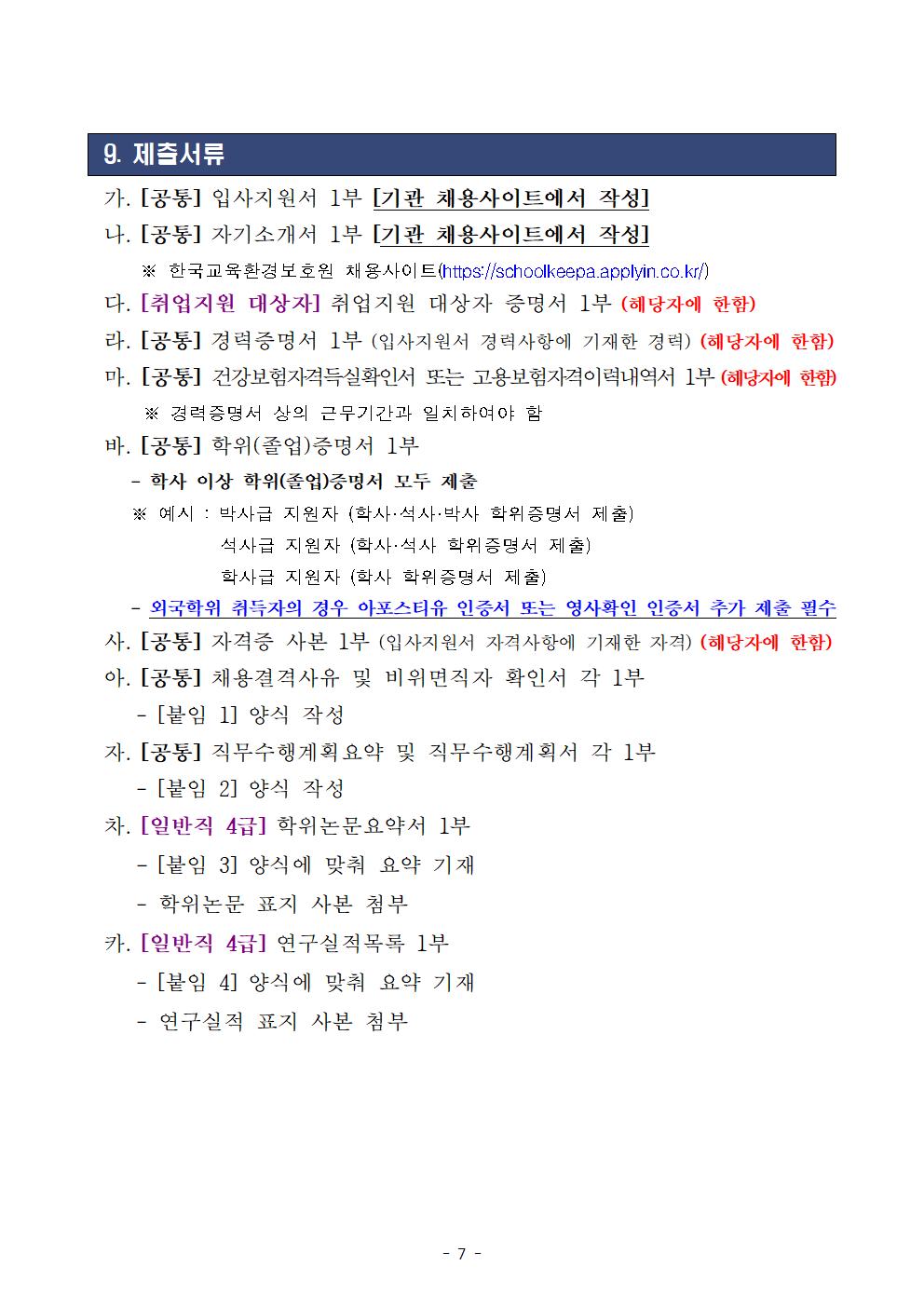 9. 제출서류

가. [공통] 입사지원서 1부 [기관 채용사이트에서 작성]

나. [공통] 자기소개서 1부 [기관 채용사이트에서 작성]

※ 한국교육환경보호원 채용사이트(https://schoolkeepa.applyin.co.kr/)

다. [취업지원 대상자] 취업지원 대상자 증명서 1부 (해당자에 한함)

라. [공통] 경력증명서 1부 (입사지원서 경력사항에 기재한 경력) (해당자에 한함)

마. [공통] 건강보험자격득실확인서 또는 고용보험자격이력내역서 1부 (해당자에 한함)

※ 경력증명서 상의 근무기간과 일치하여야 함

바. [공통] 학위(졸업)증명서 1부

- 학사 이상 학위(졸업)증명서 모두 제출

※ 예시 : 박사급 지원자 (학사·석사·박사 학위증명서 제출)
석사급 지원자 (학사·석사 학위증명서 제출)
학사급 지원자 (학사 학위증명서 제출)

- 외국학위 취득자의 경우 아포스티유 인증서 또는 영사확인 인증서 추가 제출 필수

사. [공통] 자격증 사본 1부 (입사지원서 자격사항에 기재한 자격) (해당자에 한함)

아. [공통] 채용결격사유 및 비위면직자 확인서 각 1부

- [붙임 1] 양식 작성

자. [공통] 직무수행계획요약 및 직무수행계획서 각 1부

- [붙임 2] 양식 작성

차. [일반직 4급] 학위논문요약서 1부

- [붙임 3] 양식에 맞춰 요약 기재

- 학위논문 표지 사본 첨부

카. [일반직 4급] 연구실적목록 1부

- [붙임 4] 양식에 맞춰 요약 기재

- 연구실적 표지 사본 첨부

- 7 -